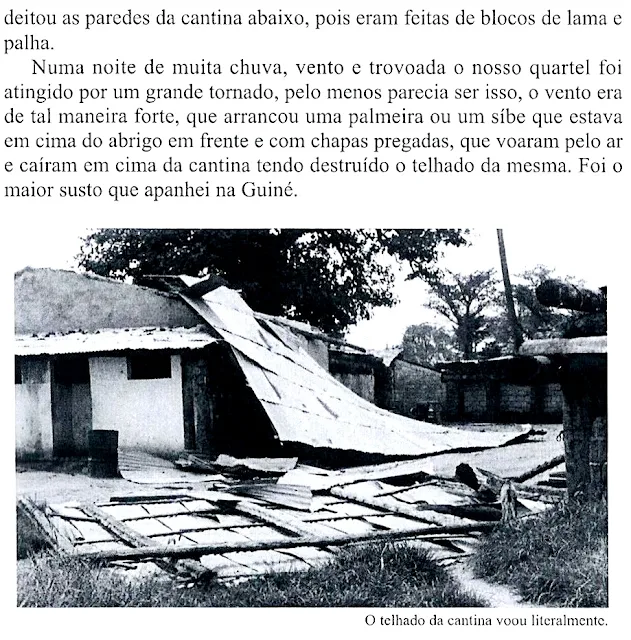 deitou as paredes da cantina abaixo, pois eram feitas de blocos de lama e palha.

Numa noite de muita chuva, vento e trovoada o nosso quartel foi atingido por um grande tornado, pelo menos parecia ser isso, o vento era de tal maneira forte, que arrancou uma palmeira ou um síbe que estava em cima do abrigo em frente e com chapas pregadas, que voaram pelo ar e caíram em cima da cantina tendo destruído o telhado da mesma. Foi o maior susto que apanhei na Guiné.

O telhado da cantina voou literalmente.